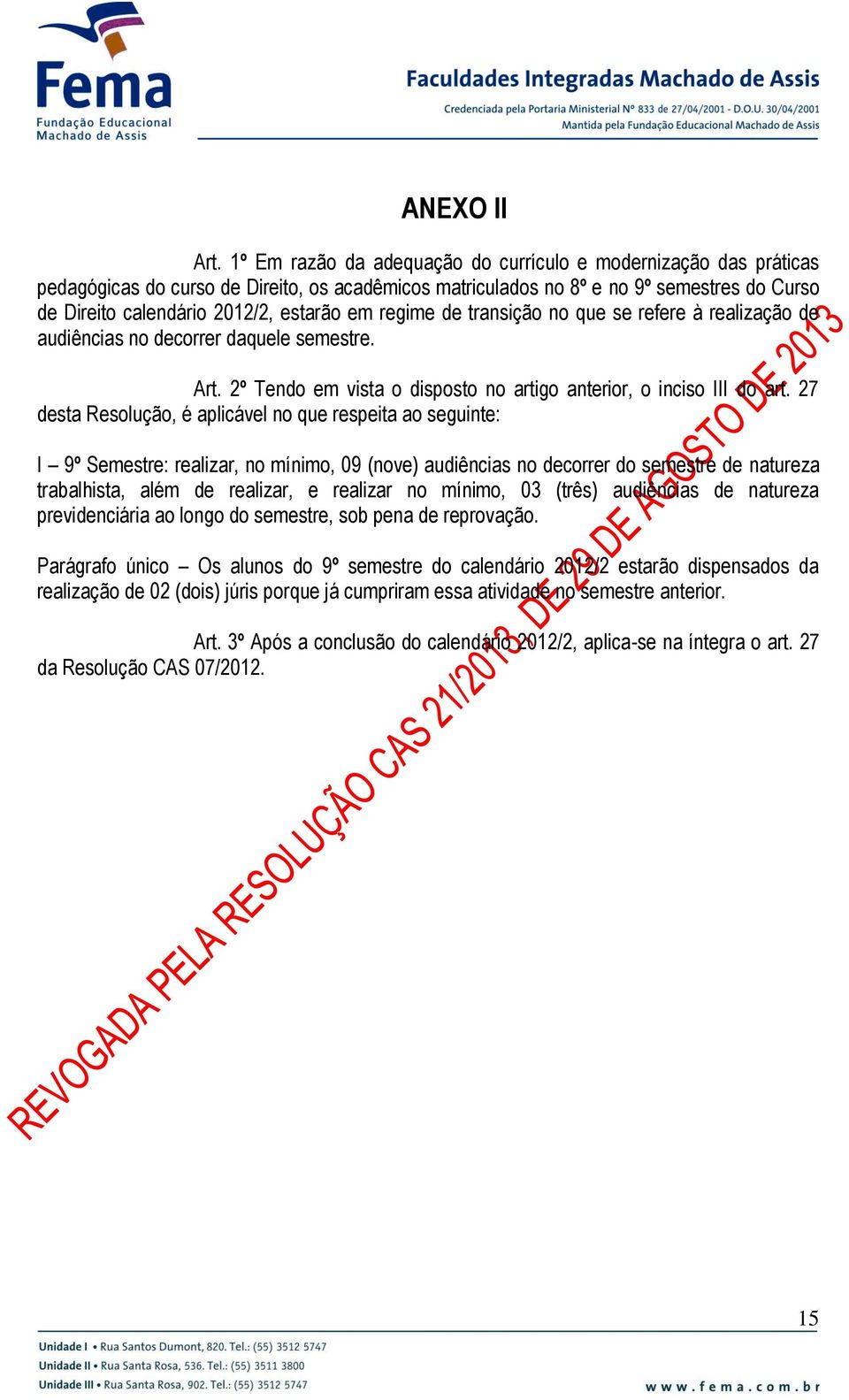 Fema
Fundação Educacional Machado de Assis

Faculdades Integradas Machado de Assis
Credenciada pela Portaria Ministerial Nº 833 de 27/04/2001 - D.O.U. 30/04/2001
Mantida pela Fundação Educacional Machado de Assis

ANEXO II

Art. 1º Em razão da adequação do currículo e modernização das práticas pedagógicas do curso de Direito, os acadêmicos matriculados no 8º e no 9º semestres do Curso de Direito calendário 2012/2, estarão em regime de transição no que se refere à realização de audiências no decorrer daquele semestre.

Art. 2º Tendo em vista o disposto no artigo anterior, o inciso III do art. 27 desta Resolução, é aplicável no que respeita ao seguinte:

I – 9º Semestre: realizar, no mínimo, 09 (nove) audiências no decorrer do semestre de natureza trabalhista, além de realizar, e realizar no mínimo, 03 (três) audiências de natureza previdenciária ao longo do semestre, sob pena de reprovação.

Parágrafo único – Os alunos do 9º semestre do calendário 2012/2 estarão dispensados da realização de 02 (dois) júris porque já cumpriram essa atividade no semestre anterior.

Art. 3º Após a conclusão do calendário 2012/2, aplica-se na íntegra o art. 27 da Resolução CAS 07/2012.

REVOGADA PELA RESOLUÇÃO CAS 21/2013, DE 29 DE AGOSTO DE 2013

15

Unidade I • Rua Santos Dumont, 820. Tel.: (55) 3512 5747
Unidade II • Rua Santa Rosa, 536. Tel.: (55) 3511 3800
Unidade III • Rua Santa Rosa, 902. Tel.: (55) 3512 5747
www.fema.com.br